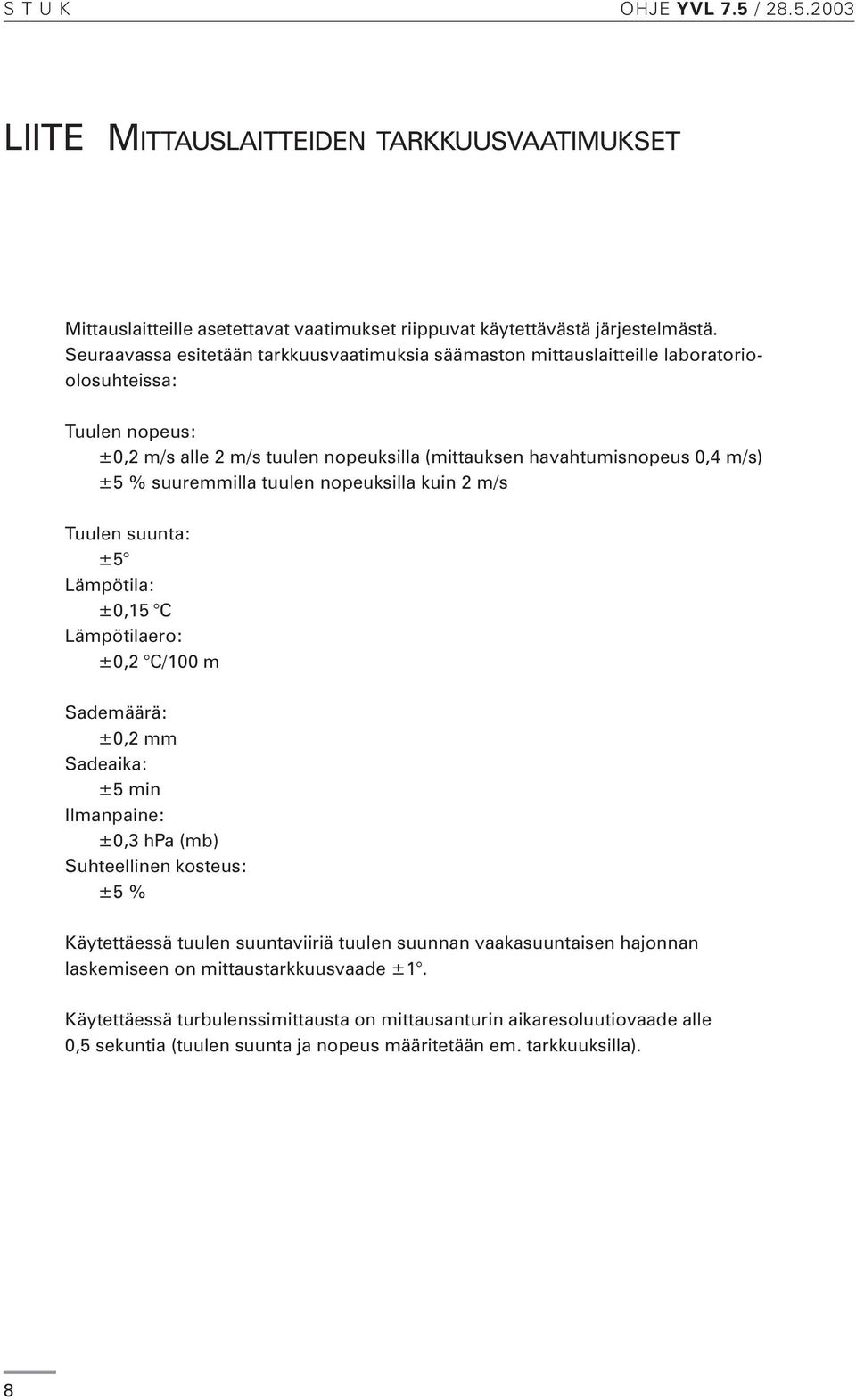 S T U K

OHJE YVL 7.5 / 28.5.2003

LIITE MITTAUSLAITTEIDEN TARKKUUSVAATIMUKSET

Mittauslaitteille asetettavat vaatimukset riippuvat käytettävästä järjestelmästä. Seuraavassa esitetään tarkkuusvaatimuksia säämaston mittauslaitteille laboratorio-olosuhteissa:

Tuulen nopeus:
±0,2 m/s alle 2 m/s tuulen nopeuksilla (mittauksen havahtumisnopeus 0,4 m/s)
±5 % suuremmilla tuulen nopeuksilla kuin 2 m/s

Tuulen suunta:
±5°
Lämpötila:
±0,15 °C
Lämpötilaero:
±0,2 °C/100 m

Sademäärä:
±0,2 mm
Sadeaika:
±5 min
Ilmanpaine:
±0,3 hPa (mb)
Suhteellinen kosteus:
±5 %

Käytettäessä tuulen suuntaviiriä tuulen suunnan vaakasuuntaisen hajonnan laskemiseen on mittaustarkkuusvaade ±1°.

Käytettäessä turbulenssimittausta on mittausanturin aikaresoluutiovaade alle 0,5 sekuntia (tuulen suunta ja nopeus määritetään em. tarkkuuksilla).

8